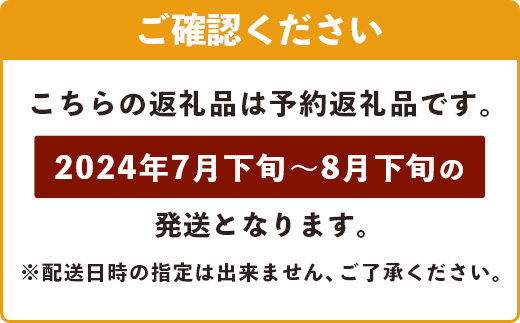 ご確認ください

こちらの返礼品は予約返礼品です。

2024年7月下旬～8月下旬の

発送となります。

※配送日時の指定は出来ません、ご了承ください。